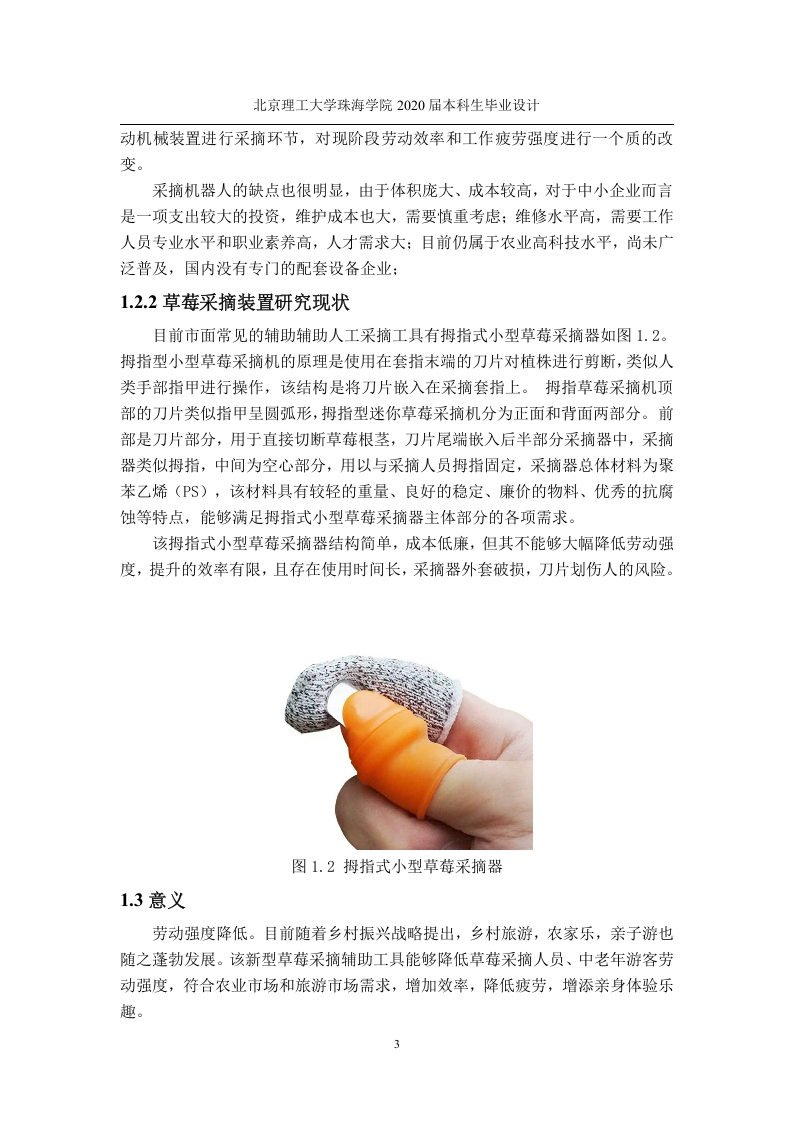 北京理工大学珠海学院 2020 届本科生毕业设计

动机械装置进行采摘环节，对现阶段劳动效率和工作疲劳强度进行一个质的改变。

采摘机器人的缺点也很明显，由于体积庞大、成本较高，对于中小企业而言是一项支出较大的投资，维护成本也大，需要慎重考虑；维修水平高，需要工作人员专业水平和职业素养高，人才需求大；目前仍属于农业高科技水平，尚未广泛普及，国内没有专门的配套设备企业；

1.2.2 草莓采摘装置研究现状

目前市面常见的辅助辅助人工采摘工具有拇指式小型草莓采摘器如图 1.2。拇指型小型草莓采摘机的原理是使用在套指末端的刀片对植株进行剪断，类似人类手部指甲进行操作，该结构是将刀片嵌入在采摘套指上。 拇指草莓采摘机顶部的刀片类似指甲呈圆弧形，拇指型迷你草莓采摘机分为正面和背面两部分。前部是刀片部分，用于直接切断草莓根茎，刀片尾端嵌入后半部分采摘器中，采摘器类似拇指，中间为空心部分，用以与采摘人员拇指固定，采摘器总体材料为聚苯乙烯（PS），该材料具有较轻的重量、良好的稳定、廉价的物料、优秀的抗腐蚀等特点，能够满足拇指式小型草莓采摘器主体部分的各项需求。

该拇指式小型草莓采摘器结构简单，成本低廉，但其不能够大幅降低劳动强度，提升的效率有限，且存在使用时间长，采摘器外套破损，刀片划伤人的风险。

图 1.2 拇指式小型草莓采摘器

1.3 意义

劳动强度降低。目前随着乡村振兴战略提出，乡村旅游，农家乐，亲子游也随之蓬勃发展。该新型草莓采摘辅助工具能够降低草莓采摘人员、中老年游客劳动强度，符合农业市场和旅游市场需求，增加效率，降低疲劳，增添亲身体验乐趣。

3